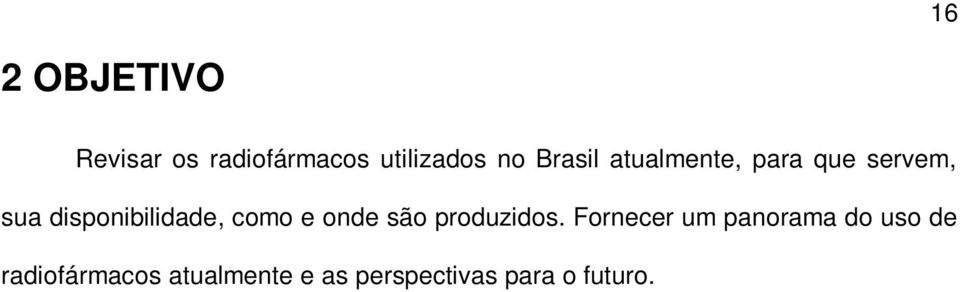 16

2 OBJETIVO

Revisar os radiofármacos utilizados no Brasil atualmente, para que servem, sua disponibilidade, como e onde são produzidos. Fornecer um panorama do uso de radiofármacos atualmente e as perspectivas para o futuro.